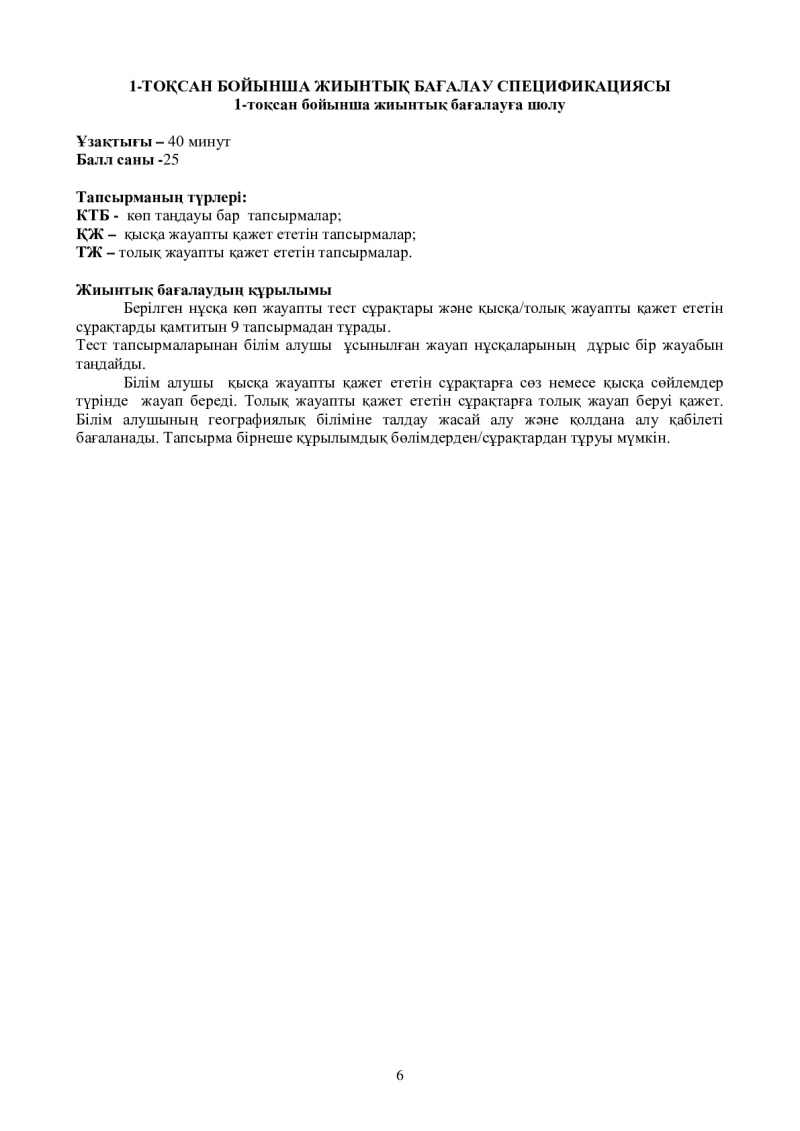 1-ТОҚСАН БОЙЫНША ЖИЫНТЫҚ БАҒАЛАУ СПЕЦИФИКАЦИЯСЫ
1-тоқсан бойынша жиынтық бағалауға шолу

Ұзақтығы – 40 минут
Балл саны -25

Тапсырманың түрлері:
КТБ - көп таңдауы бар тапсырмалар;
ҚЖ – қысқа жауапты қажет ететін тапсырмалар;
ТЖ – толық жауапты қажет ететін тапсырмалар.

Жиынтық бағалаудың құрылымы
Берілген нұсқа көп жауапты тест сұрақтары және қысқа/толық жауапты қажет ететін сұрақтарды қамтитын 9 тапсырмадан тұрады.
Тест тапсырмаларынан білім алушы ұсынылған жауап нұсқаларының дұрыс бір жауабын таңдайды.
Білім алушы қысқа жауапты қажет ететін сұрақтарға сөз немесе қысқа сөйлемдер түрінде жауап береді. Толық жауапты қажет ететін сұрақтарға толық жауап беруі қажет. Білім алушының географиялық біліміне талдау жасай алу және қолдана алу қабілеті бағаланады. Тапсырма бірнеше құрылымдық бөлімдерден/сұрақтардан тұруы мүмкін.

6